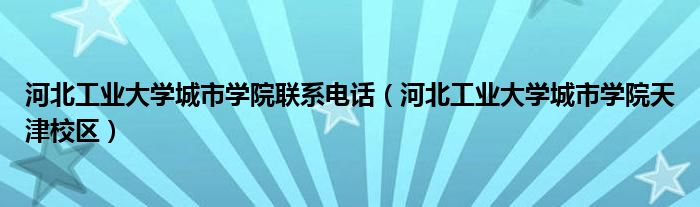 河北工业大学城市学院联系电话（河北工业大学城市学院天津校区）